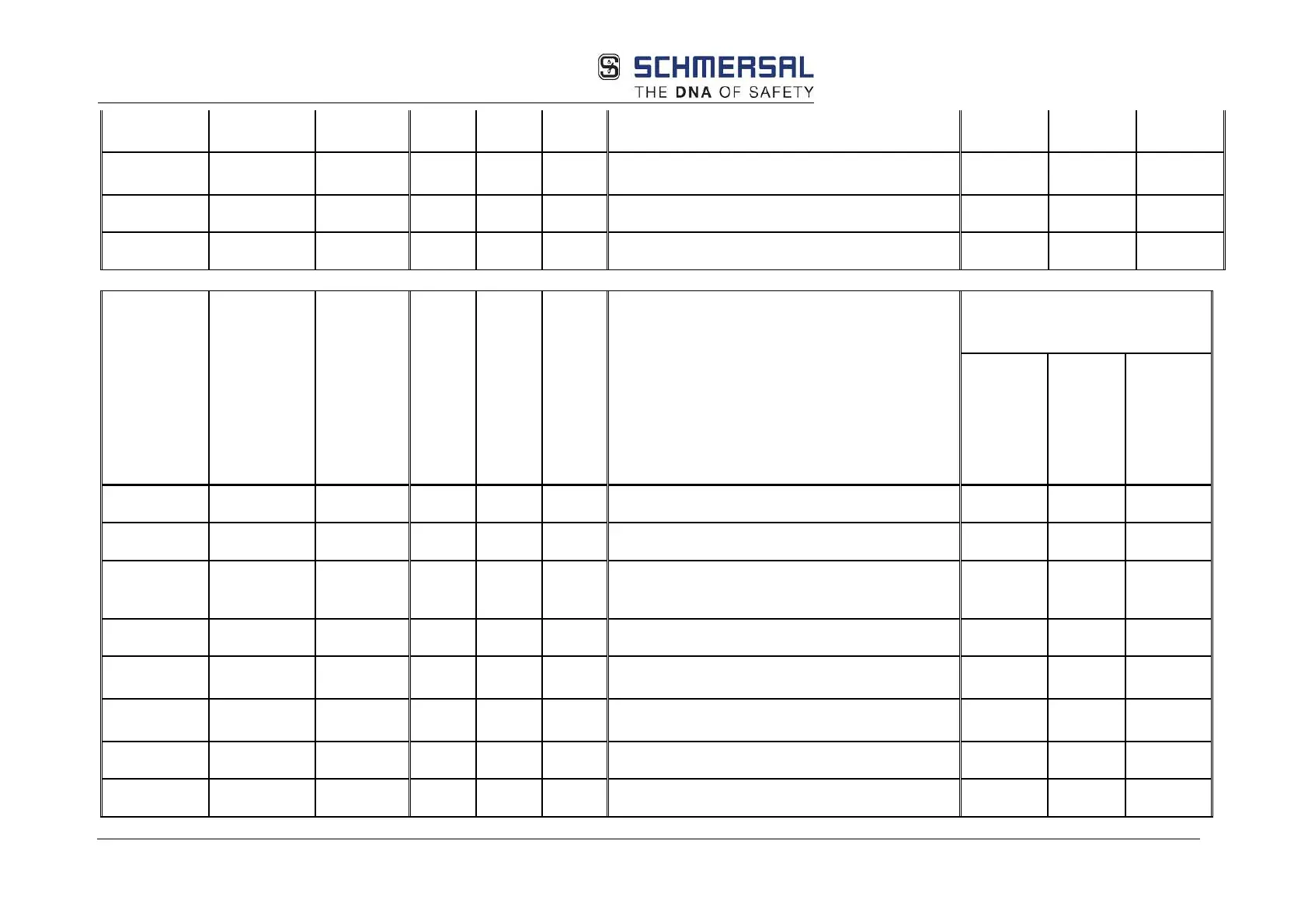 SCHMERSAL
THE DNA OF SAFETY